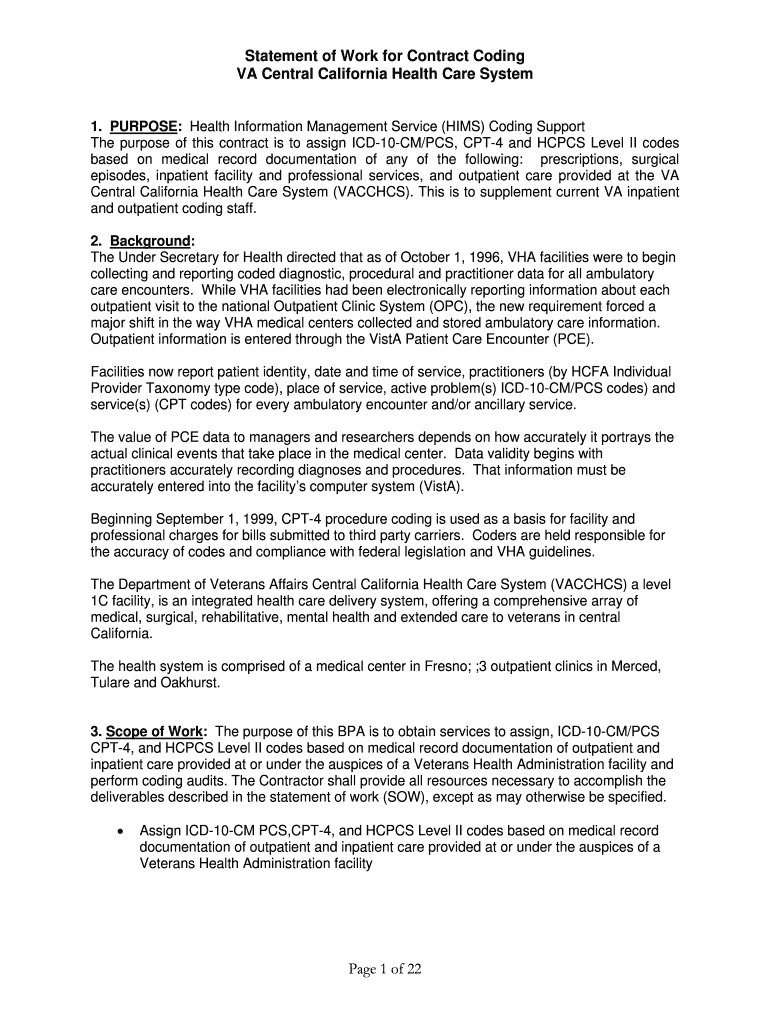 Statement of Work for Contract Coding
VA Central California Health Care System

1. PURPOSE: Health Information Management Service (HIMS) Coding Support
The purpose of this contract is to assign ICD-10-CM/PCS, CPT-4 and HCPCS Level II codes based on medical record documentation of any of the following: prescriptions, surgical episodes, inpatient facility and professional services, and outpatient care provided at the VA Central California Health Care System (VACCHCS). This is to supplement current VA inpatient and outpatient coding staff.

2. Background:
The Under Secretary for Health directed that as of October 1, 1996, VHA facilities were to begin collecting and reporting coded diagnostic, procedural and practitioner data for all ambulatory care encounters. While VHA facilities had been electronically reporting information about each outpatient visit to the national Outpatient Clinic System (OPC), the new requirement forced a major shift in the way VHA medical centers collected and stored ambulatory care information. Outpatient information is entered through the VistA Patient Care Encounter (PCE).

Facilities now report patient identity, date and time of service, practitioners (by HCFA Individual Provider Taxonomy type code), place of service, active problem(s) ICD-10-CM/PCS codes) and service(s) (CPT codes) for every ambulatory encounter and/or ancillary service.

The value of PCE data to managers and researchers depends on how accurately it portrays the actual clinical events that take place in the medical center. Data validity begins with practitioners accurately recording diagnoses and procedures. That information must be accurately entered into the facility's computer system (VistA).

Beginning September 1, 1999, CPT-4 procedure coding is used as a basis for facility and professional charges for bills submitted to third party carriers. Coders are held responsible for the accuracy of codes and compliance with federal legislation and VHA guidelines.

The Department of Veterans Affairs Central California Health Care System (VACCHCS) a level 1C facility, is an integrated health care delivery system, offering a comprehensive array of medical, surgical, rehabilitative, mental health and extended care to veterans in central California.

The health system is comprised of a medical center in Fresno; ;3 outpatient clinics in Merced, Tulare and Oakhurst.

3. Scope of Work: The purpose of this BPA is to obtain services to assign, ICD-10-CM/PCS CPT-4, and HCPCS Level II codes based on medical record documentation of outpatient and inpatient care provided at or under the auspices of a Veterans Health Administration facility and perform coding audits. The Contractor shall provide all resources necessary to accomplish the deliverables described in the statement of work (SOW), except as may otherwise be specified.

• Assign ICD-10-CM PCS,CPT-4, and HCPCS Level II codes based on medical record documentation of outpatient and inpatient care provided at or under the auspices of a Veterans Health Administration facility

Page 1 of 22